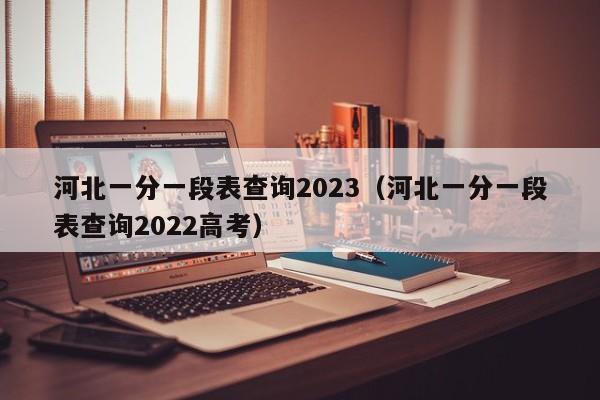 河北一分一段表查询2023（河北一分一段表查询2022高考）